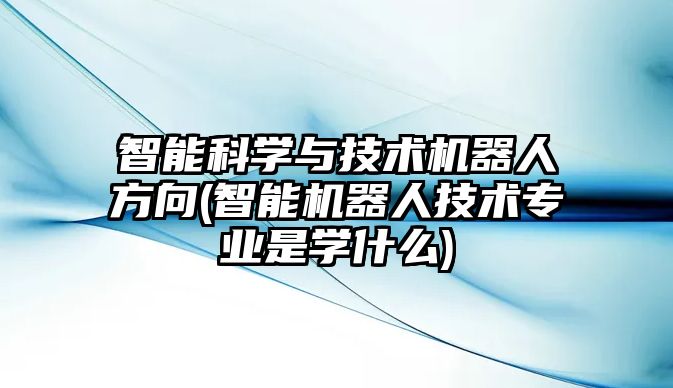 智能科学与技术机器人方向(智能机器人技术专业是学什么)